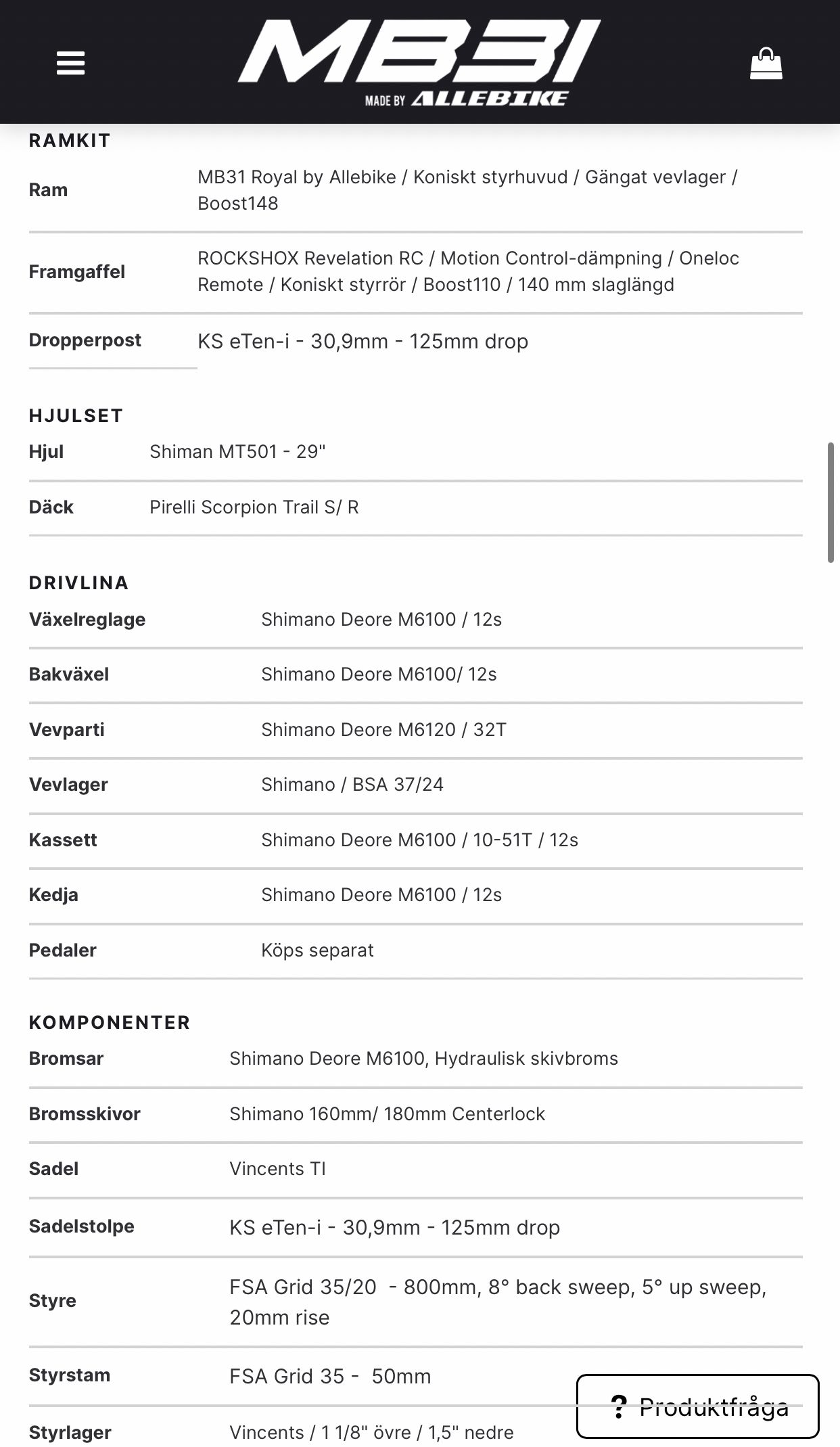 MB31
MADE BY ALLEBIKE

RAMKIT

| Ram | MB31 Royal by Allebike / Koniskt styrhuvud / Gängat vevlager / Boost148 |
|---|---|
| Framgaffel | ROCKSHOX Revelation RC / Motion Control-dämpning / Oneloc Remote / Koniskt styrrör / Boost110 / 140 mm slaglängd |
| Dropperpost | KS eTen-i - 30,9mm - 125mm drop |

HJULSET

| Hjul | Shiman MT501 - 29" |
|---|---|
| Däck | Pirelli Scorpion Trail S/ R |

DRIVLINA

| Växelreglage | Shimano Deore M6100 / 12s |
|---|---|
| Bakväxel | Shimano Deore M6100/ 12s |
| Vevparti | Shimano Deore M6120 / 32T |
| Vevlager | Shimano / BSA 37/24 |
| Kassett | Shimano Deore M6100 / 10-51T / 12s |
| Kedja | Shimano Deore M6100 / 12s |
| Pedaler | Köps separat |

KOMPONENTER

| Bromsar | Shimano Deore M6100, Hydraulisk skivbroms |
|---|---|
| Bromsskivor | Shimano 160mm/ 180mm Centerlock |
| Sadel | Vincents TI |
| Sadelstolpe | KS eTen-i - 30,9mm - 125mm drop |
| Styre | FSA Grid 35/20 - 800mm, 8° back sweep, 5° up sweep, 20mm rise |
| Styrstam | FSA Grid 35 - 50mm |
| Styrlager | Vincents / 1 1/8" övre / 1,5" nedre |

? Produktfråga